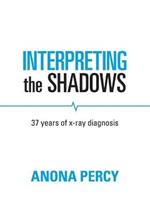 INTERPRETING
the SHADOWS

37 years of x-ray diagnosis

ANONA PERCY